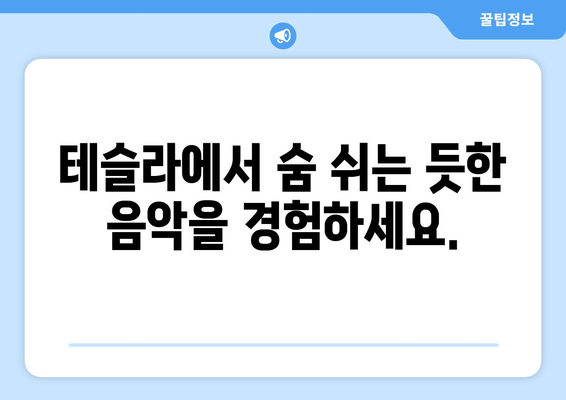 꿀팁정보

테슬라에서 숨 쉬는 듯한 음악을 경험하세요.